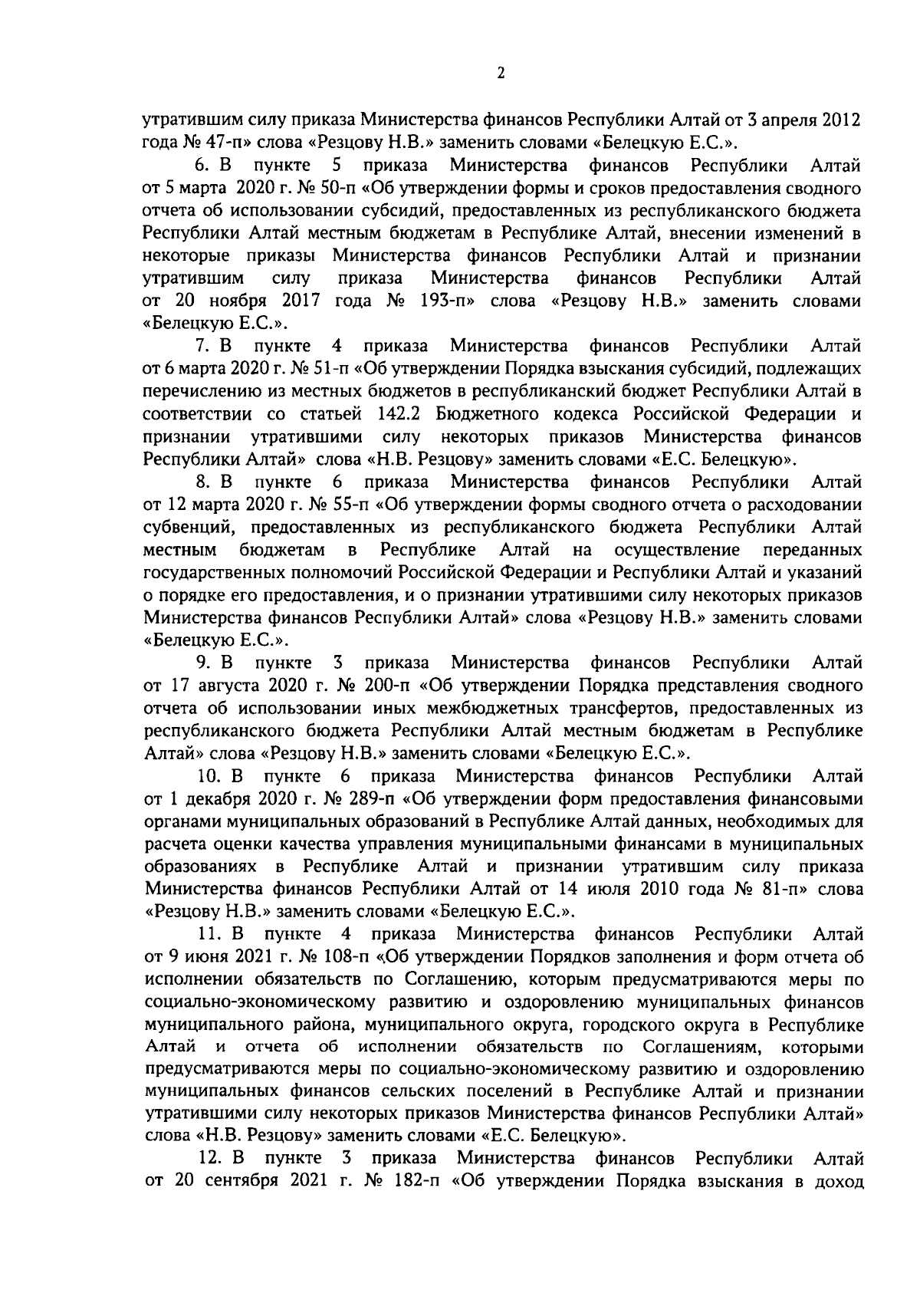 2

утратившим силу приказа Министерства финансов Республики Алтай от 3 апреля 2012 года № 47-п» слова «Резцову Н.В.» заменить словами «Белецкую Е.С.».

6. В пункте 5 приказа Министерства финансов Республики Алтай от 5 марта 2020 г. № 50-п «Об утверждении формы и сроков предоставления сводного отчета об использовании субсидий, предоставленных из республиканского бюджета Республики Алтай местным бюджетам в Республике Алтай, внесении изменений в некоторые приказы Министерства финансов Республики Алтай и признании утратившим силу приказа Министерства финансов Республики Алтай от 20 ноября 2017 года № 193-п» слова «Резцову Н.В.» заменить словами «Белецкую Е.С.».

7. В пункте 4 приказа Министерства финансов Республики Алтай от 6 марта 2020 г. № 51-п «Об утверждении Порядка взыскания субсидий, подлежащих перечислению из местных бюджетов в республиканский бюджет Республики Алтай в соответствии со статьей 142.2 Бюджетного кодекса Российской Федерации и признании утратившими силу некоторых приказов Министерства финансов Республики Алтай» слова «Н.В. Резцову» заменить словами «Е.С. Белецкую».

8. В пункте 6 приказа Министерства финансов Республики Алтай от 12 марта 2020 г. № 55-п «Об утверждении формы сводного отчета о расходовании субвенций, предоставленных из республиканского бюджета Республики Алтай местным бюджетам в Республике Алтай на осуществление переданных государственных полномочий Российской Федерации и Республики Алтай и указаний о порядке его предоставления, и о признании утратившими силу некоторых приказов Министерства финансов Республики Алтай» слова «Резцову Н.В.» заменить словами «Белецкую Е.С.».

9. В пункте 3 приказа Министерства финансов Республики Алтай от 17 августа 2020 г. № 200-п «Об утверждении Порядка представления сводного отчета об использовании иных межбюджетных трансфертов, предоставленных из республиканского бюджета Республики Алтай местным бюджетам в Республике Алтай» слова «Резцову Н.В.» заменить словами «Белецкую Е.С.».

10. В пункте 6 приказа Министерства финансов Республики Алтай от 1 декабря 2020 г. № 289-п «Об утверждении форм предоставления финансовыми органами муниципальных образований в Республике Алтай данных, необходимых для расчета оценки качества управления муниципальными финансами в муниципальных образованиях в Республике Алтай и признании утратившим силу приказа Министерства финансов Республики Алтай от 14 июля 2010 года № 81-п» слова «Резцову Н.В.» заменить словами «Белецкую Е.С.».

11. В пункте 4 приказа Министерства финансов Республики Алтай от 9 июня 2021 г. № 108-п «Об утверждении Порядков заполнения и форм отчета об исполнении обязательств по Соглашению, которым предусматриваются меры по социально-экономическому развитию и оздоровлению муниципальных финансов муниципального района, муниципального округа, городского округа в Республике Алтай и отчета об исполнении обязательств по Соглашениям, которыми предусматриваются меры по социально-экономическому развитию и оздоровлению муниципальных финансов сельских поселений в Республике Алтай и признании утратившими силу некоторых приказов Министерства финансов Республики Алтай» слова «Н.В. Резцову» заменить словами «Е.С. Белецкую».

12. В пункте 3 приказа Министерства финансов Республики Алтай от 20 сентября 2021 г. № 182-п «Об утверждении Порядка взыскания в доход